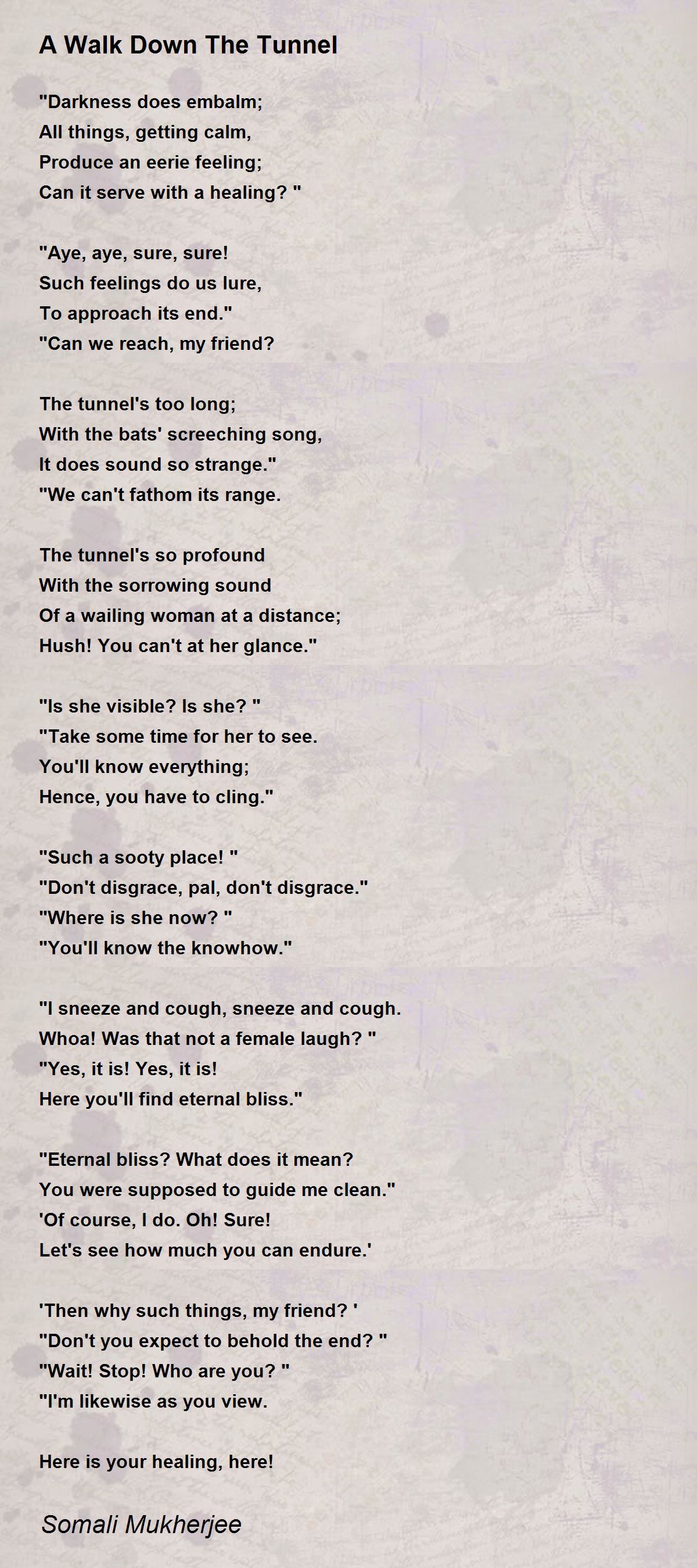 A Walk Down The Tunnel

"Darkness does embalm;
All things, getting calm,
Produce an eerie feeling;
Can it serve with a healing? "

"Aye, aye, sure, sure!
Such feelings do us lure,
To approach its end."
"Can we reach, my friend?

The tunnel's too long;
With the bats' screeching song,
It does sound so strange."
"We can't fathom its range.

The tunnel's so profound
With the sorrowing sound
Of a wailing woman at a distance;
Hush! You can't at her glance."

"Is she visible? Is she? "
"Take some time for her to see.
You'll know everything;
Hence, you have to cling."

"Such a sooty place! "
"Don't disgrace, pal, don't disgrace."
"Where is she now? "
"You'll know the knowhow."

"I sneeze and cough, sneeze and cough.
Whoa! Was that not a female laugh? "
"Yes, it is! Yes, it is!
Here you'll find eternal bliss."

"Eternal bliss? What does it mean?
You were supposed to guide me clean."
'Of course, I do. Oh! Sure!
Let's see how much you can endure.'

'Then why such things, my friend? '
"Don't you expect to behold the end? "
"Wait! Stop! Who are you? "
"I'm likewise as you view.

Here is your healing, here!

Somali Mukherjee